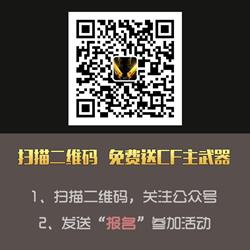 扫描二维码 免费送CF主武器

1、扫描二维码，关注公众号

2、发送“报名”参加活动